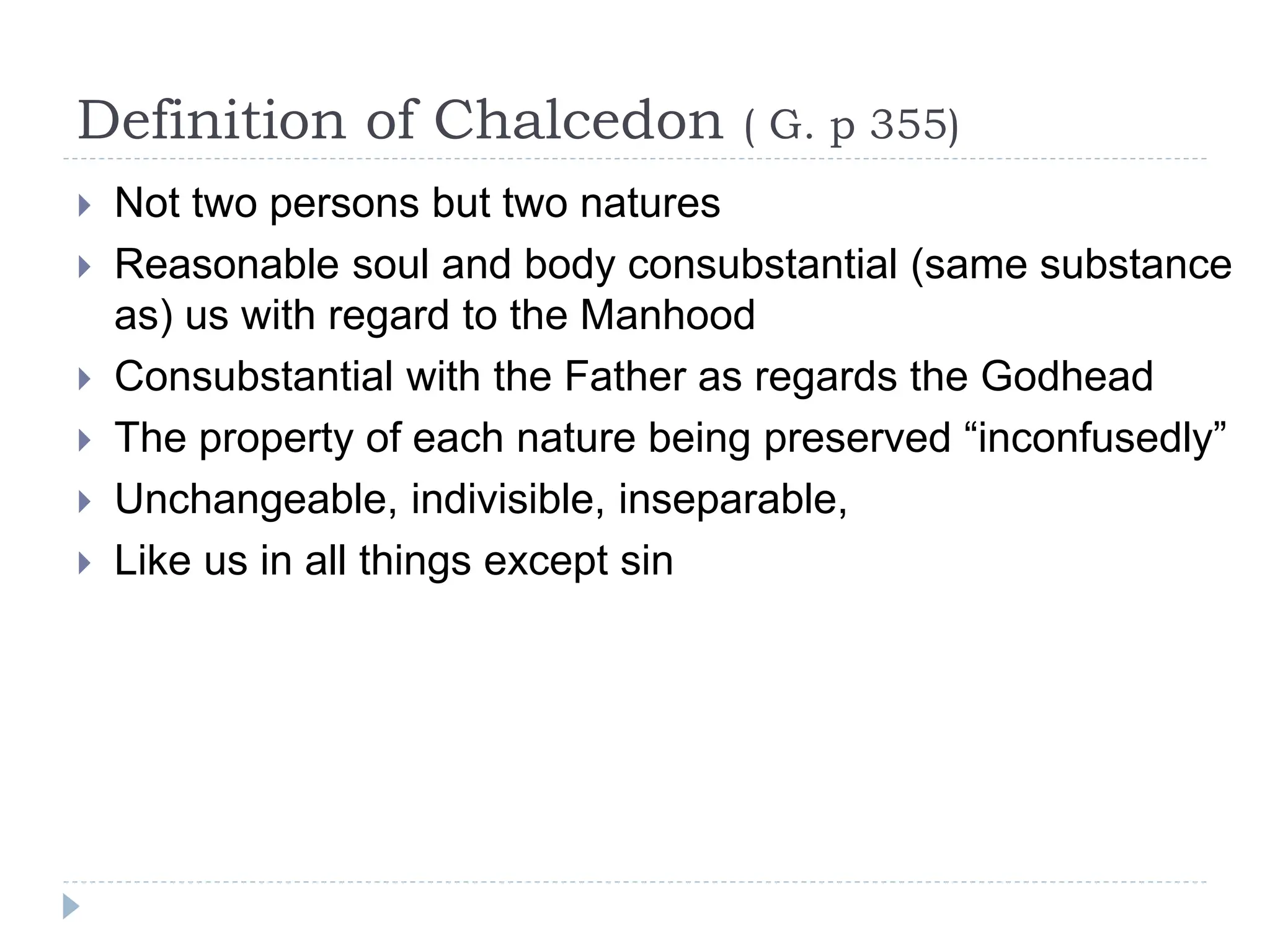 Definition of Chalcedon ( G. p 355)

Not two persons but two natures

Reasonable soul and body consubstantial (same substance as) us with regard to the Manhood

Consubstantial with the Father as regards the Godhead

The property of each nature being preserved “inconfusedly”

Unchangeable, indivisible, inseparable,

Like us in all things except sin